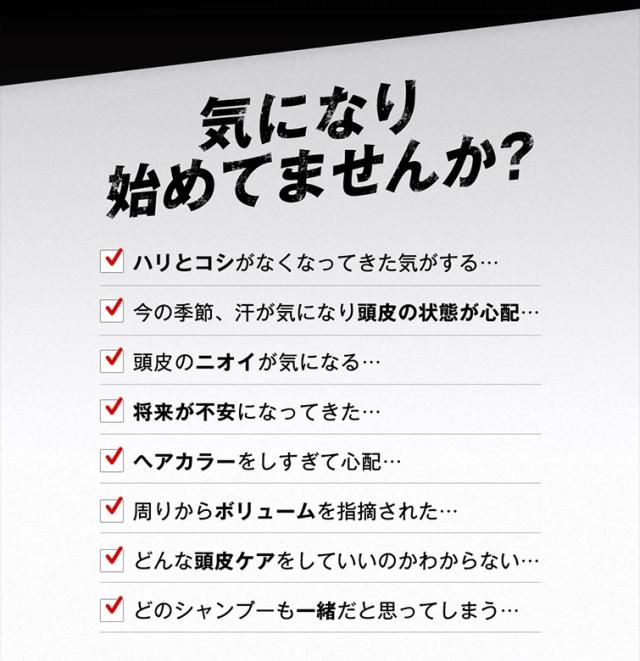 気になり
始めてませんか?

☑ ハリとコシがなくなってきた気がする…

☑ 今の季節、汗が気になり頭皮の状態が心配…

☑ 頭皮のニオイが気になる…

☑ 将来が不安になってきた…

☑ ヘアカラーをしすぎて心配…

☑ 周りからボリュームを指摘された…

☑ どんな頭皮ケアをしていいのかわからない…

☑ どのシャンプーも一緒だと思ってしまう…